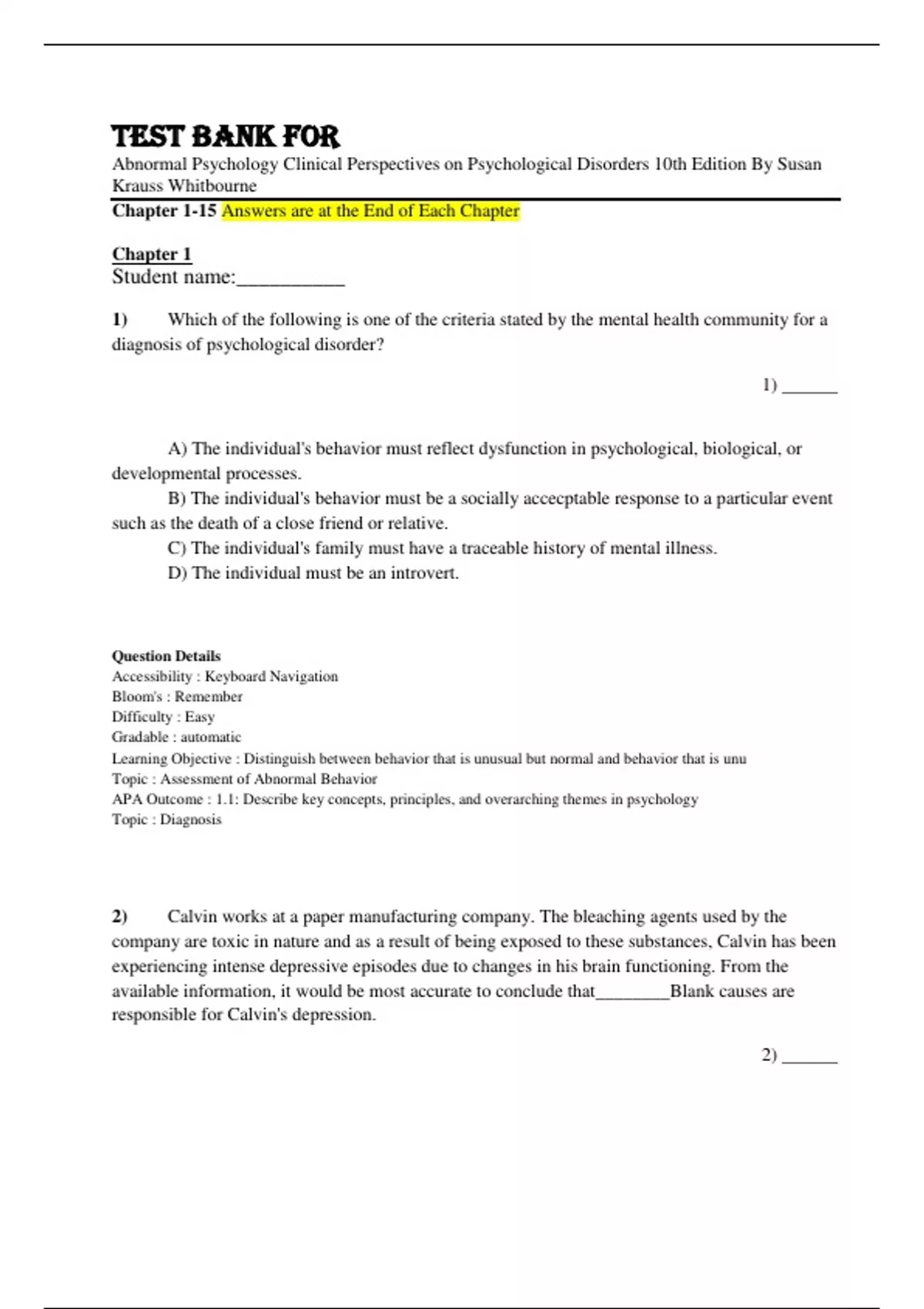 TEST BANK FOR

Abnormal Psychology Clinical Perspectives on Psychological Disorders 10th Edition By Susan Krauss Whitbourne

Chapter 1-15 Answers are at the End of Each Chapter

Chapter 1

Student name:__________

1) Which of the following is one of the criteria stated by the mental health community for a diagnosis of psychological disorder?

1) ______

A) The individual's behavior must reflect dysfunction in psychological, biological, or developmental processes.

B) The individual's behavior must be a socially accecptable response to a particular event such as the death of a close friend or relative.

C) The individual's family must have a traceable history of mental illness.

D) The individual must be an introvert.

Question Details
Accessibility : Keyboard Navigation
Bloom's : Remember
Difficulty : Easy
Gradable : automatic
Learning Objective : Distinguish between behavior that is unusual but normal and behavior that is unu
Topic : Assessment of Abnormal Behavior
APA Outcome : 1.1: Describe key concepts, principles, and overarching themes in psychology
Topic : Diagnosis

2) Calvin works at a paper manufacturing company. The bleaching agents used by the company are toxic in nature and as a result of being exposed to these substances, Calvin has been experiencing intense depressive episodes due to changes in his brain functioning. From the available information, it would be most accurate to conclude that________Blank causes are responsible for Calvin's depression.

2) ______